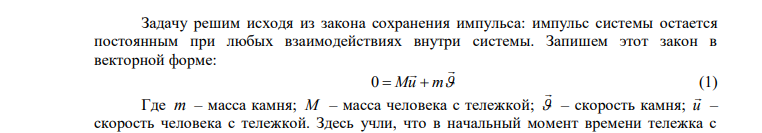 Задачу решим исходя из закона сохранения импульса: импульс системы остается постоянным при любых взаимодействиях внутри системы. Запишем этот закон в векторной форме:

$0 = M\vec{u} + m\vec{\vartheta}$ (1)

Где $m$ – масса камня; $M$ – масса человека с тележкой; $\vec{\vartheta}$ – скорость камня; $\vec{u}$ – скорость человека с тележкой. Здесь учли, что в начальный момент времени тележка с